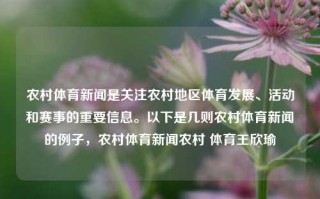 农村体育新闻是关注农村地区体育发展、活动和赛事的重要信息。以下是几则农村体育新闻的例子，农村体育新闻农村 体育王欣瑜